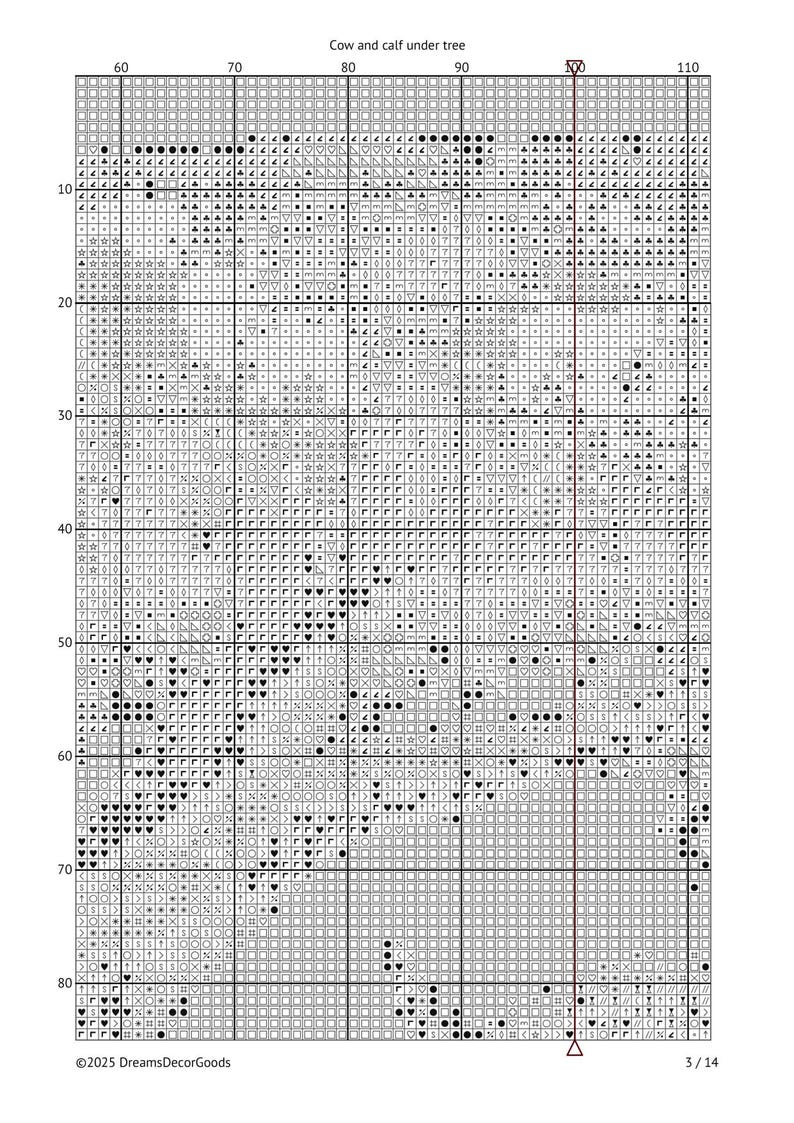 Cow and calf under tree

60 70 80 90 100 110

10

20

30

40

50

60

70

80

©2025 DreamsDecorGoods

3 / 14